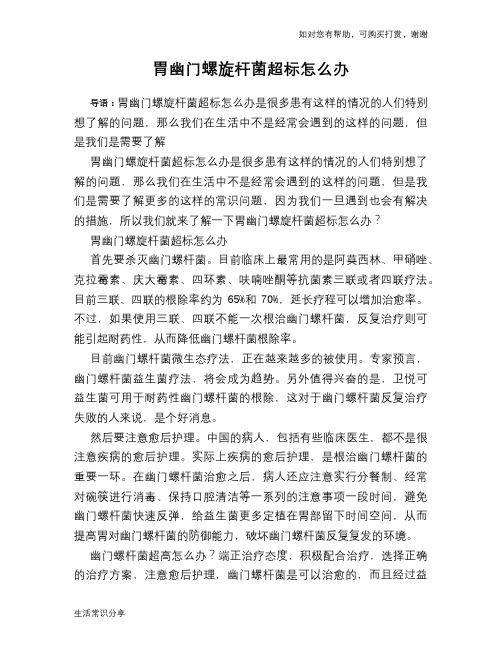 如对您有帮助，可购买打赏，谢谢

胃幽门螺旋杆菌超标怎么办

导语：胃幽门螺旋杆菌超标怎么办是很多患有这样的情况的人们特别想了解的问题，那么我们在生活中不是经常会遇到的这样的问题，但是我们是需要了解

胃幽门螺旋杆菌超标怎么办是很多患有这样的情况的人们特别想了解的问题，那么我们在生活中不是经常会遇到的这样的问题，但是我们是需要了解更多的这样的常识问题，因为我们一旦遇到也会有解决的措施，所以我们就来了解一下胃幽门螺旋杆菌超标怎么办？

胃幽门螺旋杆菌超标怎么办

首先要杀灭幽门螺杆菌。目前临床上最常用的是阿莫西林、甲硝唑、克拉霉素、庆大霉素、四环素、呋喃唑酮等抗菌素三联或者四联疗法。目前三联、四联的根除率约为 65%和 70%，延长疗程可以增加治愈率。不过，如果使用三联、四联不能一次根治幽门螺杆菌，反复治疗则可能引起耐药性，从而降低幽门螺杆菌根除率。

目前幽门螺杆菌微生态疗法，正在越来越多的被使用。专家预言，幽门螺杆菌益生菌疗法，将会成为趋势。另外值得兴奋的是，卫悦可益生菌可用于耐药性幽门螺杆菌的根除，这对于幽门螺杆菌反复治疗失败的人来说，是个好消息。

然后要注意愈后护理。中国的病人，包括有些临床医生，都不是很注意疾病的愈后护理。实际上疾病的愈后护理，是根治幽门螺杆菌的重要一环。在幽门螺杆菌治愈之后，病人还应注意实行分餐制、经常对碗筷进行消毒、保持口腔清洁等一系列的注意事项一段时间，避免幽门螺杆菌快速反弹，给益生菌更多定植在胃部留下时间空间，从而提高胃对幽门螺杆菌的防御能力，破坏幽门螺杆菌反复复发的环境。

幽门螺杆菌超高怎么办？端正治疗态度，积极配合治疗，选择正确的治疗方案，注意愈后护理，幽门螺杆菌是可以治愈的，而且经过益

生活常识分享